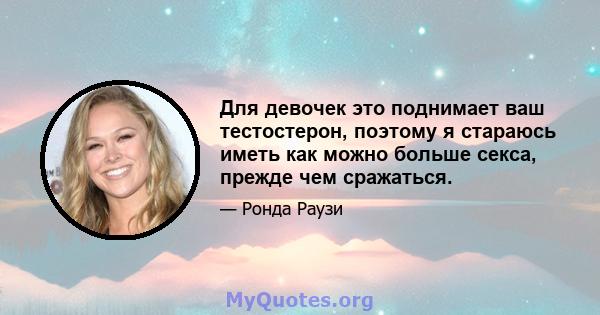 Для девочек это поднимает ваш тестостерон, поэтому я стараюсь иметь как можно больше секса, прежде чем сражаться.

— Ронда Раузи

MyQuotes.org